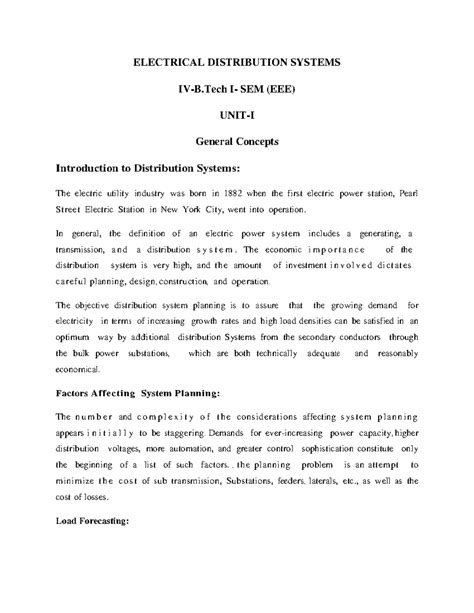 ELECTRICAL DISTRIBUTION SYSTEMS

IV-B.Tech I- SEM (EEE)

UNIT-I

General Concepts

Introduction to Distribution Systems:

The electric utility industry was born in 1882 when the first electric power station, Pearl Street Electric Station in New York City, went into operation.

In general, the definition of an electric power system includes a generating, a transmission, and a distribution system. The economic importance of the distribution system is very high, and the amount of investment involved dictates careful planning, design, construction, and operation.

The objective distribution system planning is to assure that the growing demand for electricity in terms of increasing growth rates and high load densities can be satisfied in an optimum way by additional distribution Systems from the secondary conductors through the bulk power substations, which are both technically adequate and reasonably economical.

Factors Affecting System Planning:

The number and complexity of the considerations affecting system planning appears initially to be staggering. Demands for ever-increasing power capacity, higher distribution voltages, more automation, and greater control sophistication constitute only the beginning of a list of such factors. . the planning problem is an attempt to minimize the cost of sub transmission, Substations, feeders. laterals, etc., as well as the cost of losses.

Load Forecasting: